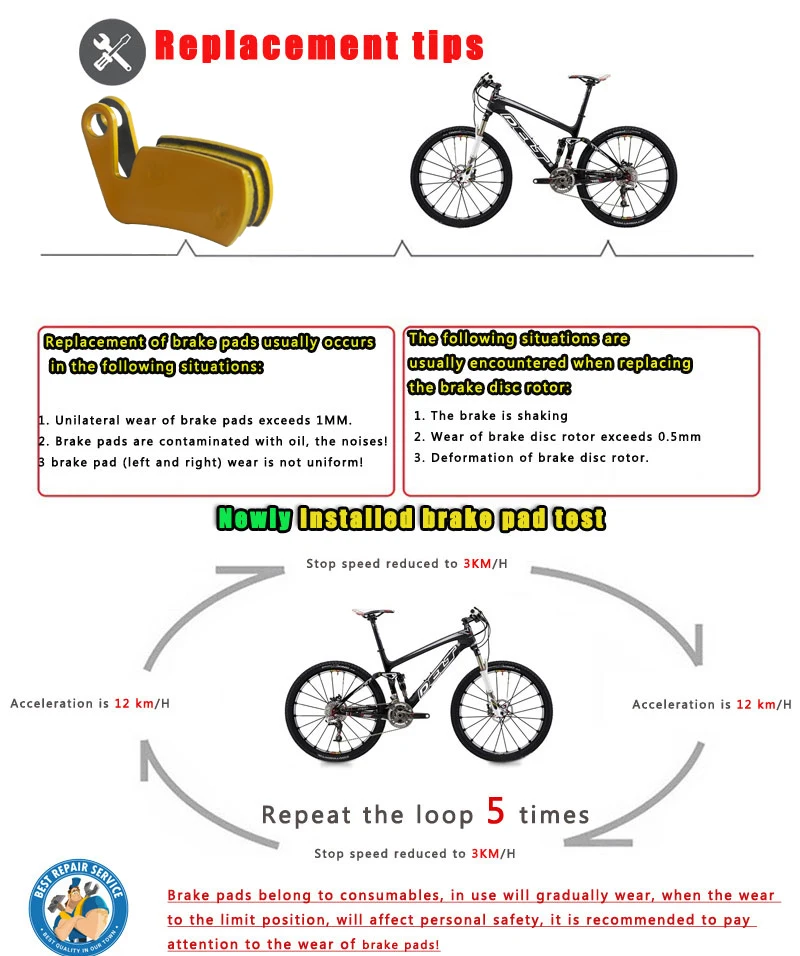 Replacement tips

Replacement of brake pads usually occurs in the following situations:

1. Unilateral wear of brake pads exceeds 1MM.
2. Brake pads are contaminated with oil, the noises!
3 brake pad (left and right) wear is not uniform!

The following situations are usually encountered when replacing the brake disc rotor:

1. The brake is shaking
2. Wear of brake disc rotor exceeds 0.5mm
3. Deformation of brake disc rotor.

Newly Installed brake pad test

Stop speed reduced to 3KM/H

Acceleration is 12 km/H

Acceleration is 12 km/H

Repeat the loop 5 times

Stop speed reduced to 3KM/H

BEST REPAIR SERVICE
BEST QUALITY IN OUR TOWN

Brake pads belong to consumables, in use will gradually wear, when the wear to the limit position, will affect personal safety, it is recommended to pay attention to the wear of brake pads!